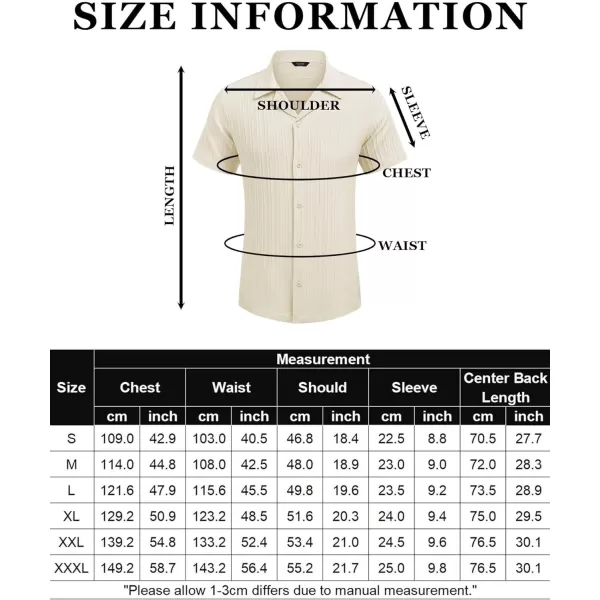 SIZE INFORMATION

SHOULDER

SLEEVE

CHEST

LENGTH

WAIST

| Size | Measurement | | | | | | | | | |
|---|---|---|---|---|---|---|---|---|---|---|
| | Chest | | Waist | | Should | | Sleeve | | Center Back Length | |
| | cm | inch | cm | inch | cm | inch | cm | inch | cm | inch |
| S | 109.0 | 42.9 | 103.0 | 40.5 | 46.8 | 18.4 | 22.5 | 8.8 | 70.5 | 27.7 |
| M | 114.0 | 44.8 | 108.0 | 42.5 | 48.0 | 18.9 | 23.0 | 9.0 | 72.0 | 28.3 |
| L | 121.6 | 47.9 | 115.6 | 45.5 | 49.8 | 19.6 | 23.5 | 9.2 | 73.5 | 28.9 |
| XL | 129.2 | 50.9 | 123.2 | 48.5 | 51.6 | 20.3 | 24.0 | 9.4 | 75.0 | 29.5 |
| XXL | 139.2 | 54.8 | 133.2 | 52.4 | 53.4 | 21.0 | 24.5 | 9.6 | 76.5 | 30.1 |
| XXXL | 149.2 | 58.7 | 143.2 | 56.4 | 55.2 | 21.7 | 25.0 | 9.8 | 76.5 | 30.1 |

"Please allow 1-3cm differs due to manual measurement."